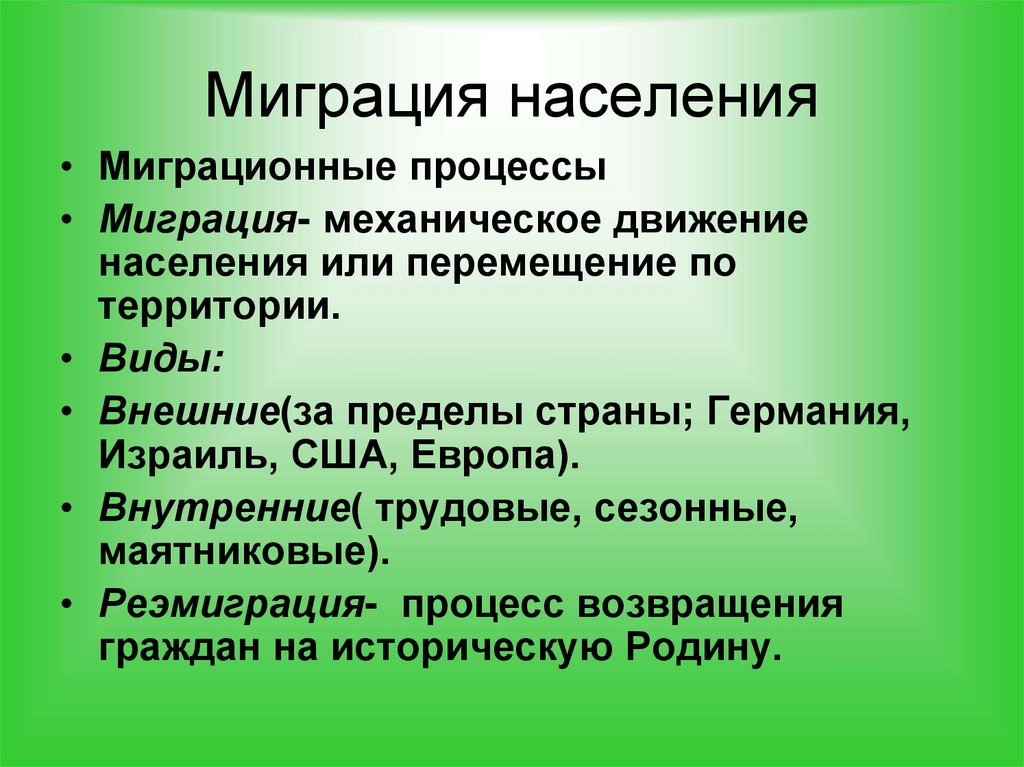 Миграция населения

• Миграционные процессы
• Миграция- механическое движение населения или перемещение по территории.
• Виды:
• Внешние(за пределы страны; Германия, Израиль, США, Европа).
• Внутренние( трудовые, сезонные, маятниковые).
• Реэмиграция- процесс возвращения граждан на историческую Родину.